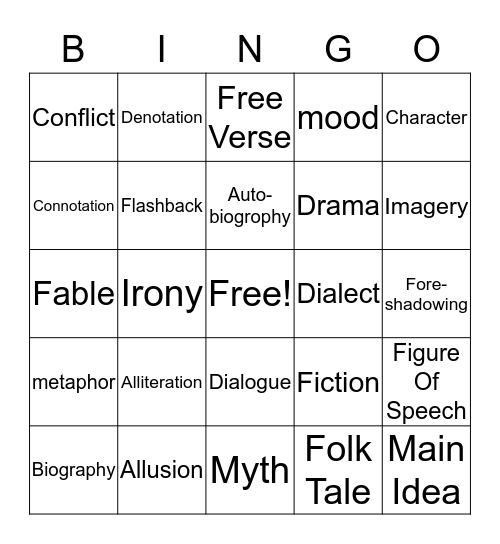 | B | I | N | G | O |
|---|---|---|---|---|
| Conflict | Denotation | Free Verse | mood | Character |
| Connotation | Flashback | Auto-biography | Drama | Imagery |
| Fable | Irony | Free! | Dialect | Fore-shadowing |
| metaphor | Alliteration | Dialogue | Fiction | Figure Of Speech |
| Biography | Allusion | Myth | Folk Tale | Main Idea |